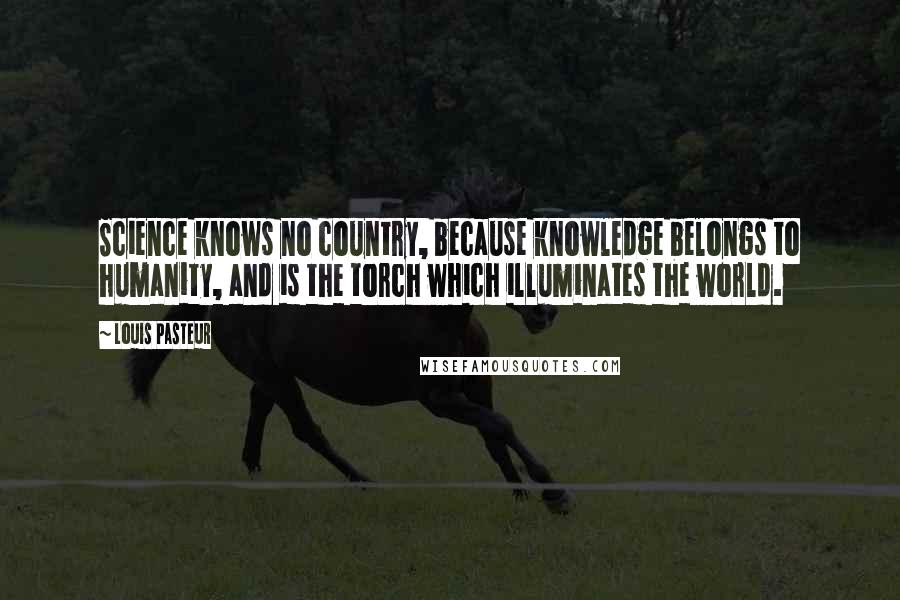 SCIENCE KNOWS NO COUNTRY, BECAUSE KNOWLEDGE BELONGS TO HUMANITY, AND IS THE TORCH WHICH ILLUMINATES THE WORLD.

~ LOUIS PASTEUR

WISEFAMOUSQUOTES.COM